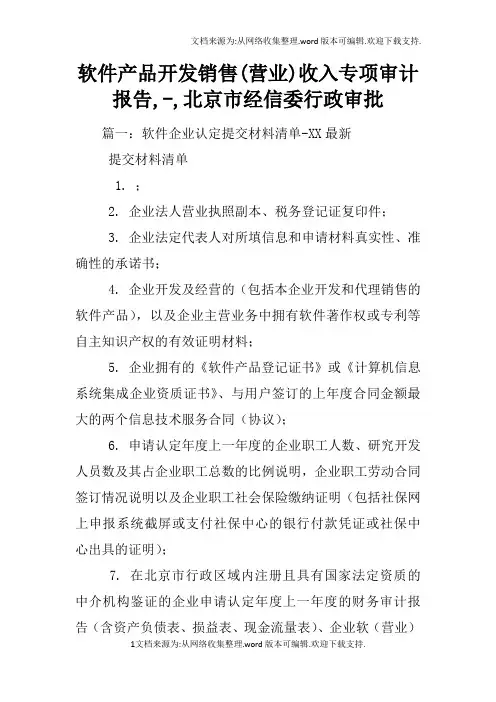 文档来源为:从网络收集整理.word版本可编辑.欢迎下载支持.

软件产品开发销售(营业)收入专项审计报告,-,北京市经信委行政审批

篇一：软件企业认定提交材料清单-XX最新

提交材料清单

1. ；

2. 企业法人营业执照副本、税务登记证复印件；

3. 企业法定代表人对所填信息和申请材料真实性、准确性的承诺书；

4. 企业开发及经营的（包括本企业开发和代理销售的软件产品），以及企业主营业务中拥有软件著作权或专利等自主知识产权的有效证明材料；

5. 企业拥有的《软件产品登记证书》或《计算机信息系统集成企业资质证书》、与用户签订的上年度合同金额最大的两个信息技术服务合同（协议）；

6. 申请认定年度上一年度的企业职工人数、研究开发人员数及其占企业职工总数的比例说明，企业职工劳动合同签订情况说明以及企业职工社会保险缴纳证明（包括社保网上申报系统截屏或支付社保中心的银行付款凭证或社保中心出具的证明）；

7. 在北京市行政区域内注册且具有国家法定资质的中介机构鉴证的企业申请认定年度上一年度的财务审计报告（含资产负债表、损益表、现金流量表）、企业软（营业）

1文档来源为:从网络收集整理.word版本可编辑.欢迎下载支持.